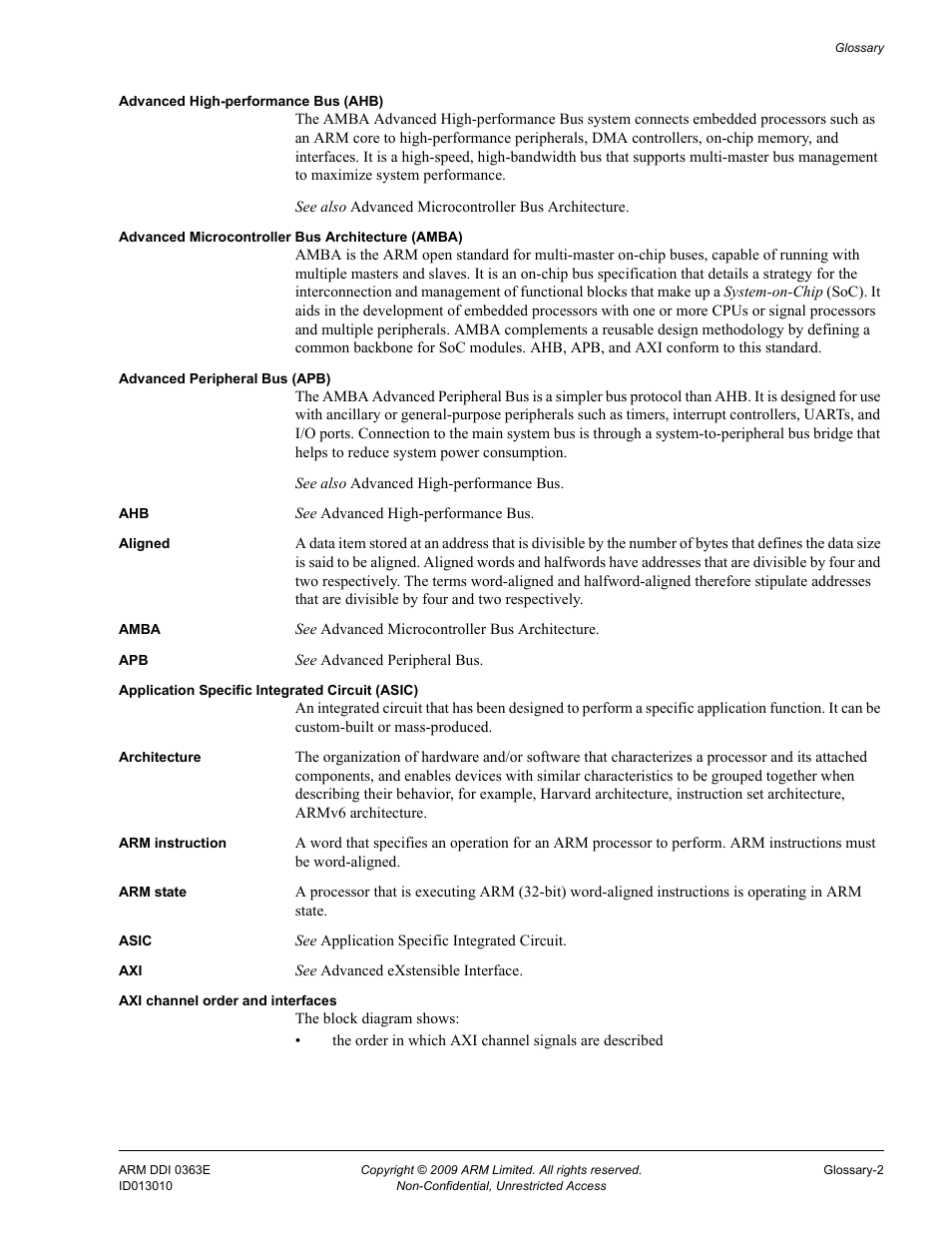 Glossary

Advanced High-performance Bus (AHB)

The AMBA Advanced High-performance Bus system connects embedded processors such as an ARM core to high-performance peripherals, DMA controllers, on-chip memory, and interfaces. It is a high-speed, high-bandwidth bus that supports multi-master bus management to maximize system performance.

See also Advanced Microcontroller Bus Architecture.

Advanced Microcontroller Bus Architecture (AMBA)

AMBA is the ARM open standard for multi-master on-chip buses, capable of running with multiple masters and slaves. It is an on-chip bus specification that details a strategy for the interconnection and management of functional blocks that make up a System-on-Chip (SoC). It aids in the development of embedded processors with one or more CPUs or signal processors and multiple peripherals. AMBA complements a reusable design methodology by defining a common backbone for SoC modules. AHB, APB, and AXI conform to this standard.

Advanced Peripheral Bus (APB)

The AMBA Advanced Peripheral Bus is a simpler bus protocol than AHB. It is designed for use with ancillary or general-purpose peripherals such as timers, interrupt controllers, UARTs, and I/O ports. Connection to the main system bus is through a system-to-peripheral bus bridge that helps to reduce system power consumption.

See also Advanced High-performance Bus.

AHB

See Advanced High-performance Bus.

Aligned

A data item stored at an address that is divisible by the number of bytes that defines the data size is said to be aligned. Aligned words and halfwords have addresses that are divisible by four and two respectively. The terms word-aligned and halfword-aligned therefore stipulate addresses that are divisible by four and two respectively.

AMBA

See Advanced Microcontroller Bus Architecture.

APB

See Advanced Peripheral Bus.

Application Specific Integrated Circuit (ASIC)

An integrated circuit that has been designed to perform a specific application function. It can be custom-built or mass-produced.

Architecture

The organization of hardware and/or software that characterizes a processor and its attached components, and enables devices with similar characteristics to be grouped together when describing their behavior, for example, Harvard architecture, instruction set architecture, ARMv6 architecture.

ARM instruction

A word that specifies an operation for an ARM processor to perform. ARM instructions must be word-aligned.

ARM state

A processor that is executing ARM (32-bit) word-aligned instructions is operating in ARM state.

ASIC

See Application Specific Integrated Circuit.

AXI

See Advanced eXstensible Interface.

AXI channel order and interfaces

The block diagram shows:

• the order in which AXI channel signals are described

ARM DDI 0363E
ID013010

Copyright © 2009 ARM Limited. All rights reserved.
Non-Confidential, Unrestricted Access

Glossary-2